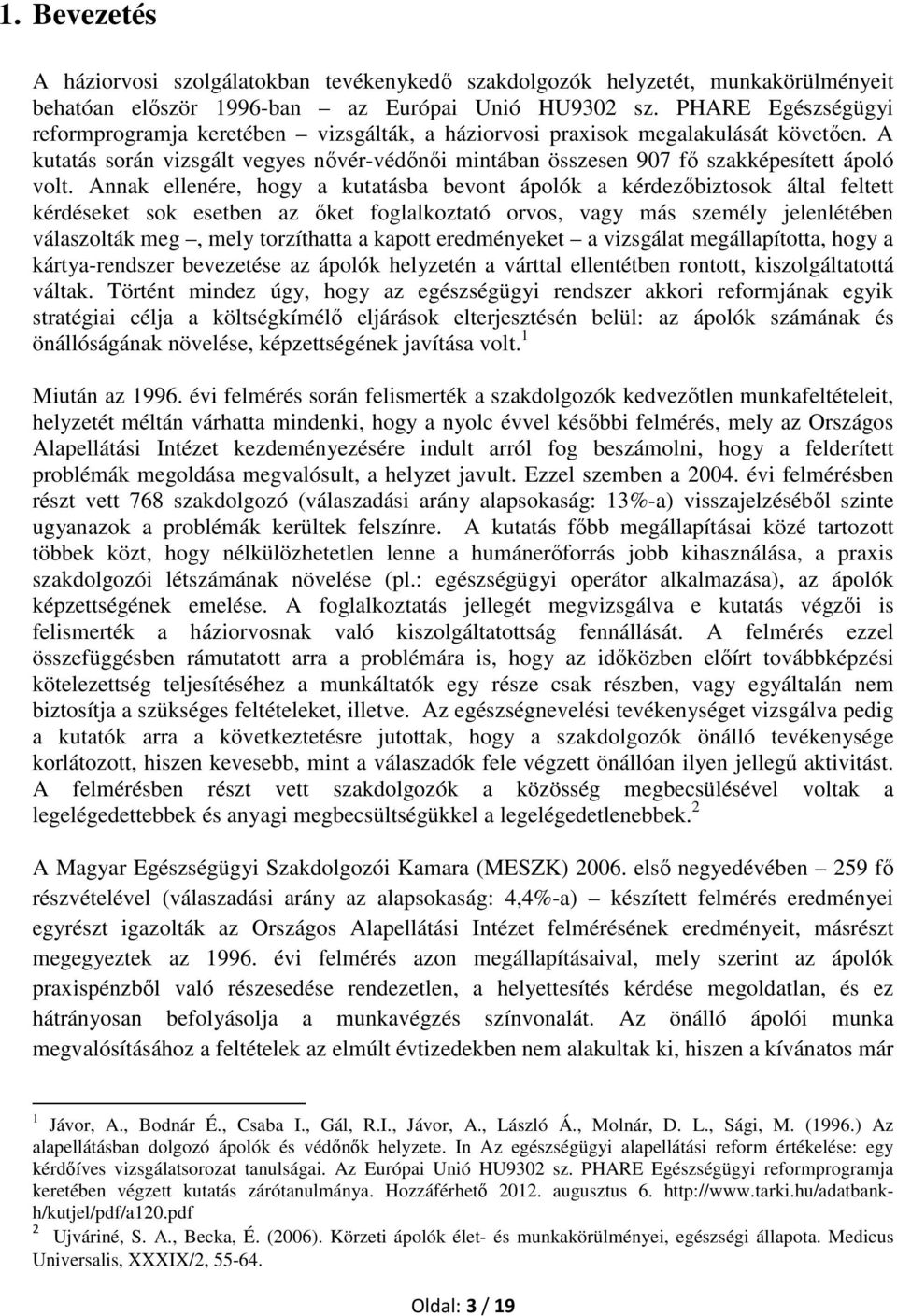 1. Bevezetés

A háziorvosi szolgálatokban tevékenykedő szakdolgozók helyzetét, munkakörülményeit behatóan először 1996-ban – az Európai Unió HU9302 sz. PHARE Egészségügyi reformprogramja keretében – vizsgálták, a háziorvosi praxisok megalakulását követően. A kutatás során vizsgált vegyes nővér-védőnői mintában összesen 907 fő szakképesített ápoló volt. Annak ellenére, hogy a kutatásba bevont ápolók a kérdezőbiztosok által feltett kérdéseket sok esetben az őket foglalkoztató orvos, vagy más személy jelenlétében válaszolták meg –, mely torzíthatta a kapott eredményeket – a vizsgálat megállapította, hogy a kártya-rendszer bevezetése az ápolók helyzetén a várttal ellentétben rontott, kiszolgáltatottá váltak. Történt mindez úgy, hogy az egészségügyi rendszer akkori reformjának egyik stratégiai célja a költségkímélő eljárások elterjesztésén belül: az ápolók számának és önállóságának növelése, képzettségének javítása volt.$^1$

Miután az 1996. évi felmérés során felismerték a szakdolgozók kedvezőtlen munkafeltételeit, helyzetét méltán várhatta mindenki, hogy a nyolc évvel későbbi felmérés, mely az Országos Alapellátási Intézet kezdeményezésére indult arról fog beszámolni, hogy a felderített problémák megoldása megvalósult, a helyzet javult. Ezzel szemben a 2004. évi felmérésben részt vett 768 szakdolgozó (válaszadási arány alapsokaság: 13%-a) visszajelzéséből szinte ugyanazok a problémák kerültek felszínre. A kutatás főbb megállapításai közé tartozott többek közt, hogy nélkülözhetetlen lenne a humánerőforrás jobb kihasználása, a praxis szakdolgozói létszámának növelése (pl.: egészségügyi operátor alkalmazása), az ápolók képzettségének emelése. A foglalkoztatás jellegét megvizsgálva e kutatás végzői is felismerték a háziorvosnak való kiszolgáltatottság fennállását. A felmérés ezzel összefüggésben rámutatott arra a problémára is, hogy az időközben előírt továbbképzési kötelezettség teljesítéséhez a munkáltatók egy része csak részben, vagy egyáltalán nem biztosítja a szükséges feltételeket, illetve. Az egészségnevelési tevékenységet vizsgálva pedig a kutatók arra a következtetésre jutottak, hogy a szakdolgozók önálló tevékenysége korlátozott, hiszen kevesebb, mint a válaszadók fele végzett önállóan ilyen jellegű aktivitást. A felmérésben részt vett szakdolgozók a közösség megbecsülésével voltak a legelégedettebbek és anyagi megbecsültségükkel a legelégedetlenebbek.$^2$

A Magyar Egészségügyi Szakdolgozói Kamara (MESZK) 2006. első negyedévében – 259 fő részvételével (válaszadási arány az alapsokaság: 4,4%-a) – készített felmérés eredményei egyrészt igazolták az Országos Alapellátási Intézet felmérésének eredményeit, másrészt megegyeztek az 1996. évi felmérés azon megállapításaival, mely szerint az ápolók praxispénzből való részesedése rendezetlen, a helyettesítés kérdése megoldatlan, és ez hátrányosan befolyásolja a munkavégzés színvonalát. Az önálló ápolói munka megvalósításához a feltételek az elmúlt évtizedekben nem alakultak ki, hiszen a kívánatos már

$^1$ Jávor, A., Bodnár É., Csaba I., Gál, R.I., Jávor, A., László Á., Molnár, D. L., Sági, M. (1996.) Az alapellátásban dolgozó ápolók és védőnők helyzete. In Az egészségügyi alapellátási reform értékelése: egy kérdőíves vizsgálatsorozat tanulságai. Az Európai Unió HU9302 sz. PHARE Egészségügyi reformprogramja keretében végzett kutatás zárótanulmánya. Hozzáférhető 2012. augusztus 6. http://www.tarki.hu/adatbank-h/kutjel/pdf/a120.pdf
$^2$ Ujváriné, S. A., Becka, É. (2006). Körzeti ápolók élet- és munkakörülményei, egészségi állapota. Medicus Universalis, XXXIX/2, 55-64.

Oldal: 3 / 19